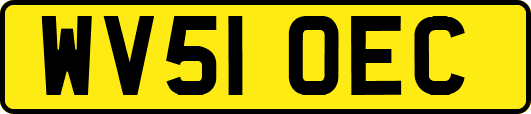 WV51 OEC